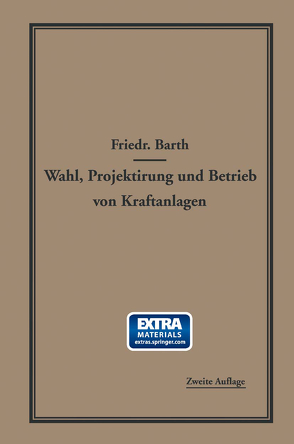 Friedr. Barth

Wahl, Projektirung und Betrieb von Kraftanlagen

EXTRA
MATERIALS
extras.springer.com

Zweite Auflage